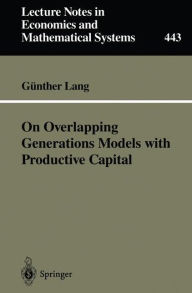 Lecture Notes in Economics and Mathematical Systems

443

Günther Lang

On Overlapping Generations Models with Productive Capital

Springer